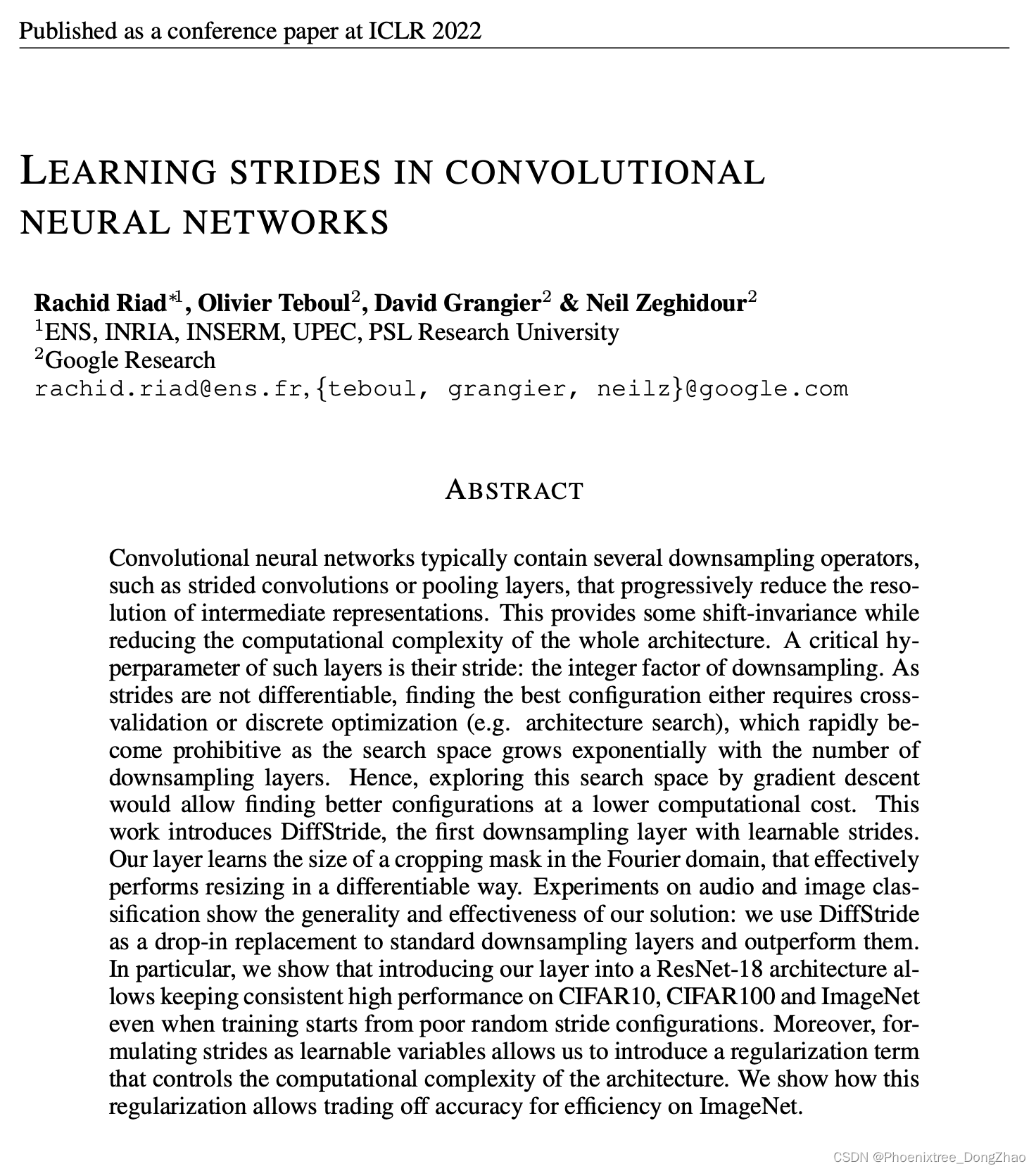 Published as a conference paper at ICLR 2022

LEARNING STRIDES IN CONVOLUTIONAL NEURAL NETWORKS

Rachid Riad$^{*1}$, Olivier Teboul$^{2}$, David Grangier$^{2}$ & Neil Zeghidour$^{2}$
$^{1}$ENS, INRIA, INSERM, UPEC, PSL Research University
$^{2}$Google Research
rachid.riad@ens.fr, {teboul, grangier, neilz}@google.com

ABSTRACT

Convolutional neural networks typically contain several downsampling operators, such as strided convolutions or pooling layers, that progressively reduce the resolution of intermediate representations. This provides some shift-invariance while reducing the computational complexity of the whole architecture. A critical hyperparameter of such layers is their stride: the integer factor of downsampling. As strides are not differentiable, finding the best configuration either requires cross-validation or discrete optimization (e.g. architecture search), which rapidly become prohibitive as the search space grows exponentially with the number of downsampling layers. Hence, exploring this search space by gradient descent would allow finding better configurations at a lower computational cost. This work introduces DiffStride, the first downsampling layer with learnable strides. Our layer learns the size of a cropping mask in the Fourier domain, that effectively performs resizing in a differentiable way. Experiments on audio and image classification show the generality and effectiveness of our solution: we use DiffStride as a drop-in replacement to standard downsampling layers and outperform them. In particular, we show that introducing our layer into a ResNet-18 architecture allows keeping consistent high performance on CIFAR10, CIFAR100 and ImageNet even when training starts from poor random stride configurations. Moreover, formulating strides as learnable variables allows us to introduce a regularization term that controls the computational complexity of the architecture. We show how this regularization allows trading off accuracy for efficiency on ImageNet.

CSDN @Phoenixtree_DongZhao